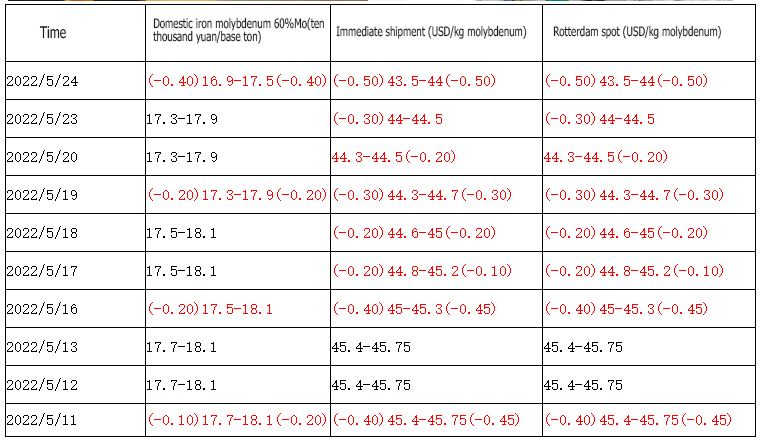 | Time | Domestic iron molybdenum 60%Mo(ten thousand yuan/base ton) | Immediate shipment (USD/kg molybdenum) | Rotterdam spot (USD/kg molybdenum) |
|---|---|---|---|
| 2022/5/24 | (-0.40)16.9-17.5(-0.40) | (-0.50)43.5-44(-0.50) | (-0.50)43.5-44(-0.50) |
| 2022/5/23 | 17.3-17.9 | (-0.30)44-44.5 | (-0.30)44-44.5 |
| 2022/5/20 | 17.3-17.9 | 44.3-44.5(-0.20) | 44.3-44.5(-0.20) |
| 2022/5/19 | (-0.20)17.3-17.9(-0.20) | (-0.30)44.3-44.7(-0.30) | (-0.30)44.3-44.7(-0.30) |
| 2022/5/18 | 17.5-18.1 | (-0.20)44.6-45(-0.20) | (-0.20)44.6-45(-0.20) |
| 2022/5/17 | 17.5-18.1 | (-0.20)44.8-45.2(-0.10) | (-0.20)44.8-45.2(-0.10) |
| 2022/5/16 | (-0.20)17.5-18.1 | (-0.40)45-45.3(-0.45) | (-0.40)45-45.3(-0.45) |
| 2022/5/13 | 17.7-18.1 | 45.4-45.75 | 45.4-45.75 |
| 2022/5/12 | 17.7-18.1 | 45.4-45.75 | 45.4-45.75 |
| 2022/5/11 | (-0.10)17.7-18.1(-0.20) | (-0.40)45.4-45.75(-0.45) | (-0.40)45.4-45.75(-0.45) |